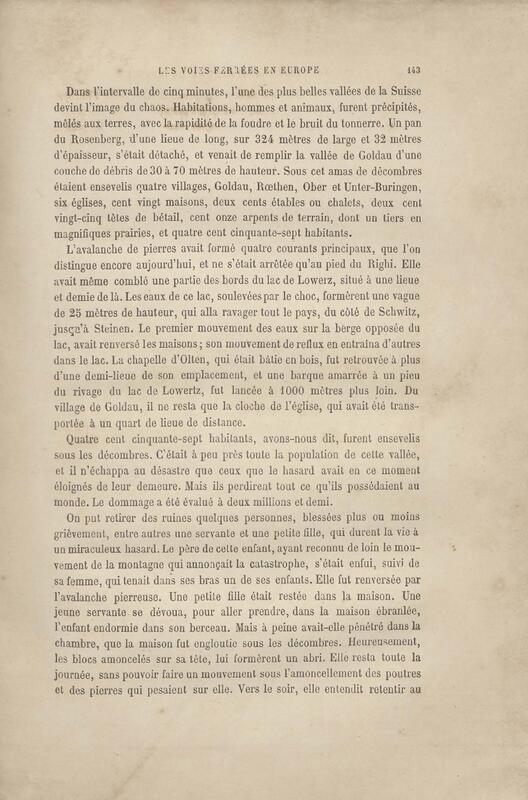 LES VOIES FERRÉES EN EUROPE 143

Dans l'intervalle de cinq minutes, l'une des plus belles vallées de la Suisse devint l'image du chaos. Habitations, hommes et animaux, furent précipités, mêlés aux terres, avec la rapidité de la foudre et le bruit du tonnerre. Un pan du Rosenberg, d'une lieue de long, sur 324 mètres de large et 32 mètres d'épaisseur, s'était détaché, et venait de remplir la vallée de Goldau d'une couche de débris de 30 à 70 mètres de hauteur. Sous cet amas de décombres étaient ensevelis quatre villages, Goldau, Rœthen, Ober et Unter-Buringen, six églises, cent vingt maisons, deux cents étables ou chalets, deux cent vingt-cinq têtes de bétail, cent onze arpents de terrain, dont un tiers en magnifiques prairies, et quatre cent cinquante-sept habitants.

L'avalanche de pierres avait formé quatre courants principaux, que l'on distingue encore aujourd'hui, et ne s'était arrêtée qu'au pied du Righi. Elle avait même comblé une partie des bords du lac de Lowerz, situé à une lieue et demie de là. Les eaux de ce lac, soulevées par le choc, formèrent une vague de 25 mètres de hauteur, qui alla ravager tout le pays, du côté de Schwitz, jusqu'à Steinen. Le premier mouvement des eaux sur la berge opposée du lac, avait renversé les maisons; son mouvement de reflux en entraîna d'autres dans le lac. La chapelle d'Olten, qui était bâtie en bois, fut retrouvée à plus d'une demi-lieue de son emplacement, et une barque amarrée à un pieu du rivage du lac de Lowertz, fut lancée à 1000 mètres plus loin. Du village de Goldau, il ne resta que la cloche de l'église, qui avait été transportée à un quart de lieue de distance.

Quatre cent cinquante-sept habitants, avons-nous dit, furent ensevelis sous les décombres. C'était à peu près toute la population de cette vallée, et il n'échappa au désastre que ceux que le hasard avait en ce moment éloignés de leur demeure. Mais ils perdirent tout ce qu'ils possédaient au monde. Le dommage a été évalué à deux millions et demi.

On put retirer des ruines quelques personnes, blessées plus ou moins grièvement, entre autres une servante et une petite fille, qui durent la vie à un miraculeux hasard. Le père de cette enfant, ayant reconnu de loin le mouvement de la montagne qui annonçait la catastrophe, s'était enfui, suivi de sa femme, qui tenait dans ses bras un de ses enfants. Elle fut renversée par l'avalanche pierreuse. Une petite fille était restée dans la maison. Une jeune servante se dévoua, pour aller prendre, dans la maison ébranlée, l'enfant endormie dans son berceau. Mais à peine avait-elle pénétré dans la chambre, que la maison fut engloutie sous les décombres. Heureusement, les blocs amoncelés sur sa tête, lui formèrent un abri. Elle resta toute la journée, sans pouvoir faire un mouvement sous l'amoncellement des poutres et des pierres qui pesaient sur elle. Vers le soir, elle entendit retentir au